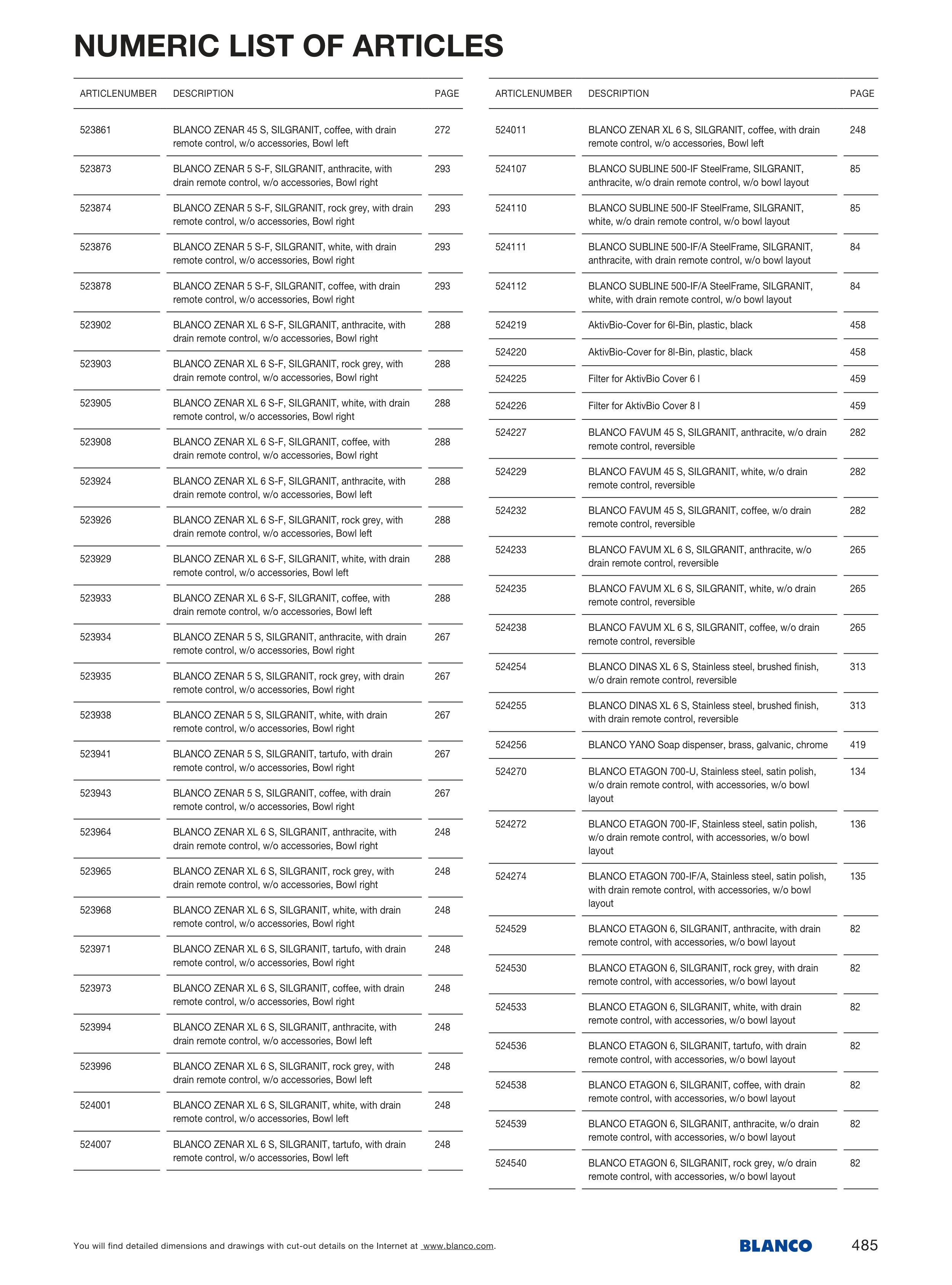 NUMERIC LIST OF ARTICLES

| ARTICLENUMBER | DESCRIPTION | PAGE |
|---|---|---|
| 523861 | BLANCO ZENAR 45 S, SILGRANIT, coffee, with drain remote control, w/o accessories, Bowl left | 272 |
| 523873 | BLANCO ZENAR 5 S-F, SILGRANIT, anthracite, with drain remote control, w/o accessories, Bowl right | 293 |
| 523874 | BLANCO ZENAR 5 S-F, SILGRANIT, rock grey, with drain remote control, w/o accessories, Bowl right | 293 |
| 523876 | BLANCO ZENAR 5 S-F, SILGRANIT, white, with drain remote control, w/o accessories, Bowl right | 293 |
| 523878 | BLANCO ZENAR 5 S-F, SILGRANIT, coffee, with drain remote control, w/o accessories, Bowl right | 293 |
| 523902 | BLANCO ZENAR XL 6 S-F, SILGRANIT, anthracite, with drain remote control, w/o accessories, Bowl right | 288 |
| 523903 | BLANCO ZENAR XL 6 S-F, SILGRANIT, rock grey, with drain remote control, w/o accessories, Bowl right | 288 |
| 523905 | BLANCO ZENAR XL 6 S-F, SILGRANIT, white, with drain remote control, w/o accessories, Bowl right | 288 |
| 523908 | BLANCO ZENAR XL 6 S-F, SILGRANIT, coffee, with drain remote control, w/o accessories, Bowl right | 288 |
| 523924 | BLANCO ZENAR XL 6 S-F, SILGRANIT, anthracite, with drain remote control, w/o accessories, Bowl left | 288 |
| 523926 | BLANCO ZENAR XL 6 S-F, SILGRANIT, rock grey, with drain remote control, w/o accessories, Bowl left | 288 |
| 523929 | BLANCO ZENAR XL 6 S-F, SILGRANIT, white, with drain remote control, w/o accessories, Bowl left | 288 |
| 523933 | BLANCO ZENAR XL 6 S-F, SILGRANIT, coffee, with drain remote control, w/o accessories, Bowl left | 288 |
| 523934 | BLANCO ZENAR 5 S, SILGRANIT, anthracite, with drain remote control, w/o accessories, Bowl right | 267 |
| 523935 | BLANCO ZENAR 5 S, SILGRANIT, rock grey, with drain remote control, w/o accessories, Bowl right | 267 |
| 523938 | BLANCO ZENAR 5 S, SILGRANIT, white, with drain remote control, w/o accessories, Bowl right | 267 |
| 523941 | BLANCO ZENAR 5 S, SILGRANIT, tartufo, with drain remote control, w/o accessories, Bowl right | 267 |
| 523943 | BLANCO ZENAR 5 S, SILGRANIT, coffee, with drain remote control, w/o accessories, Bowl right | 267 |
| 523964 | BLANCO ZENAR XL 6 S, SILGRANIT, anthracite, with drain remote control, w/o accessories, Bowl right | 248 |
| 523965 | BLANCO ZENAR XL 6 S, SILGRANIT, rock grey, with drain remote control, w/o accessories, Bowl right | 248 |
| 523968 | BLANCO ZENAR XL 6 S, SILGRANIT, white, with drain remote control, w/o accessories, Bowl right | 248 |
| 523971 | BLANCO ZENAR XL 6 S, SILGRANIT, tartufo, with drain remote control, w/o accessories, Bowl right | 248 |
| 523973 | BLANCO ZENAR XL 6 S, SILGRANIT, coffee, with drain remote control, w/o accessories, Bowl right | 248 |
| 523994 | BLANCO ZENAR XL 6 S, SILGRANIT, anthracite, with drain remote control, w/o accessories, Bowl left | 248 |
| 523996 | BLANCO ZENAR XL 6 S, SILGRANIT, rock grey, with drain remote control, w/o accessories, Bowl left | 248 |
| 524001 | BLANCO ZENAR XL 6 S, SILGRANIT, white, with drain remote control, w/o accessories, Bowl left | 248 |
| 524007 | BLANCO ZENAR XL 6 S, SILGRANIT, tartufo, with drain remote control, w/o accessories, Bowl left | 248 |

| ARTICLENUMBER | DESCRIPTION | PAGE |
|---|---|---|
| 524011 | BLANCO ZENAR XL 6 S, SILGRANIT, coffee, with drain remote control, w/o accessories, Bowl left | 248 |
| 524107 | BLANCO SUBLINE 500-IF SteelFrame, SILGRANIT, anthracite, w/o drain remote control, w/o bowl layout | 85 |
| 524110 | BLANCO SUBLINE 500-IF SteelFrame, SILGRANIT, white, w/o drain remote control, w/o bowl layout | 85 |
| 524111 | BLANCO SUBLINE 500-IF/A SteelFrame, SILGRANIT, anthracite, with drain remote control, w/o bowl layout | 84 |
| 524112 | BLANCO SUBLINE 500-IF/A SteelFrame, SILGRANIT, white, with drain remote control, w/o bowl layout | 84 |
| 524219 | AktivBio-Cover for 6l-Bin, plastic, black | 458 |
| 524220 | AktivBio-Cover for 8l-Bin, plastic, black | 458 |
| 524225 | Filter for AktivBio Cover 6 l | 459 |
| 524226 | Filter for AktivBio Cover 8 l | 459 |
| 524227 | BLANCO FAVUM 45 S, SILGRANIT, anthracite, w/o drain remote control, reversible | 282 |
| 524229 | BLANCO FAVUM 45 S, SILGRANIT, white, w/o drain remote control, reversible | 282 |
| 524232 | BLANCO FAVUM 45 S, SILGRANIT, coffee, w/o drain remote control, reversible | 282 |
| 524233 | BLANCO FAVUM XL 6 S, SILGRANIT, anthracite, w/o drain remote control, reversible | 265 |
| 524235 | BLANCO FAVUM XL 6 S, SILGRANIT, white, w/o drain remote control, reversible | 265 |
| 524238 | BLANCO FAVUM XL 6 S, SILGRANIT, coffee, w/o drain remote control, reversible | 265 |
| 524254 | BLANCO DINAS XL 6 S, Stainless steel, brushed finish, w/o drain remote control, reversible | 313 |
| 524255 | BLANCO DINAS XL 6 S, Stainless steel, brushed finish, with drain remote control, reversible | 313 |
| 524256 | BLANCO YANO Soap dispenser, brass, galvanic, chrome | 419 |
| 524270 | BLANCO ETAGON 700-U, Stainless steel, satin polish, w/o drain remote control, with accessories, w/o bowl layout | 134 |
| 524272 | BLANCO ETAGON 700-IF, Stainless steel, satin polish, w/o drain remote control, with accessories, w/o bowl layout | 136 |
| 524274 | BLANCO ETAGON 700-IF/A, Stainless steel, satin polish, with drain remote control, with accessories, w/o bowl layout | 135 |
| 524529 | BLANCO ETAGON 6, SILGRANIT, anthracite, with drain remote control, with accessories, w/o bowl layout | 82 |
| 524530 | BLANCO ETAGON 6, SILGRANIT, rock grey, with drain remote control, with accessories, w/o bowl layout | 82 |
| 524533 | BLANCO ETAGON 6, SILGRANIT, white, with drain remote control, with accessories, w/o bowl layout | 82 |
| 524536 | BLANCO ETAGON 6, SILGRANIT, tartufo, with drain remote control, with accessories, w/o bowl layout | 82 |
| 524538 | BLANCO ETAGON 6, SILGRANIT, coffee, with drain remote control, with accessories, w/o bowl layout | 82 |
| 524539 | BLANCO ETAGON 6, SILGRANIT, anthracite, w/o drain remote control, with accessories, w/o bowl layout | 82 |
| 524540 | BLANCO ETAGON 6, SILGRANIT, rock grey, w/o drain remote control, with accessories, w/o bowl layout | 82 |

You will find detailed dimensions and drawings with cut-out details on the Internet at www.blanco.com.

BLANCO

485